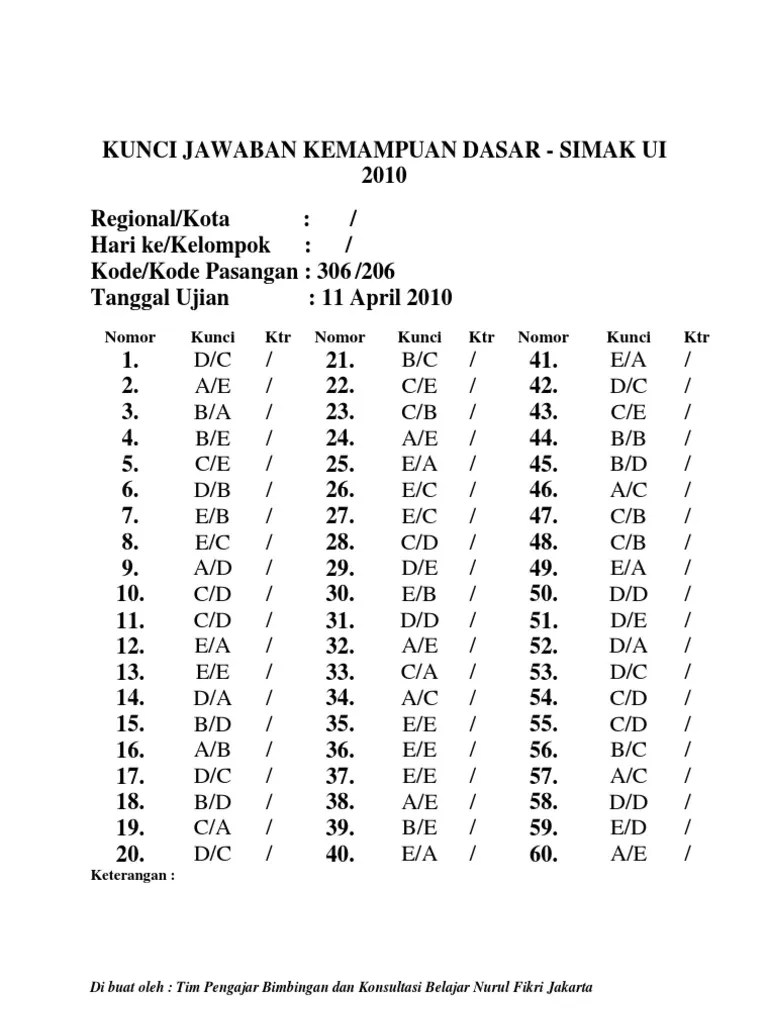 KUNCI JAWABAN KEMAMPUAN DASAR - SIMAK UI 2010

Regional/Kota : /
Hari ke/Kelompok : /
Kode/Kode Pasangan : 306 /206
Tanggal Ujian : 11 April 2010

| Nomor | Kunci | Ktr | Nomor | Kunci | Ktr | Nomor | Kunci | Ktr |
|---|---|---|---|---|---|---|---|---|
| 1. | D/C | / | 21. | B/C | / | 41. | E/A | / |
| 2. | A/E | / | 22. | C/E | / | 42. | D/C | / |
| 3. | B/A | / | 23. | C/B | / | 43. | C/E | / |
| 4. | B/E | / | 24. | A/E | / | 44. | B/B | / |
| 5. | C/E | / | 25. | E/A | / | 45. | B/D | / |
| 6. | D/B | / | 26. | E/C | / | 46. | A/C | / |
| 7. | E/B | / | 27. | E/C | / | 47. | C/B | / |
| 8. | E/C | / | 28. | C/D | / | 48. | C/B | / |
| 9. | A/D | / | 29. | D/E | / | 49. | E/A | / |
| 10. | C/D | / | 30. | E/B | / | 50. | D/D | / |
| 11. | C/D | / | 31. | D/D | / | 51. | D/E | / |
| 12. | E/A | / | 32. | A/E | / | 52. | D/A | / |
| 13. | E/E | / | 33. | C/A | / | 53. | D/C | / |
| 14. | D/A | / | 34. | A/C | / | 54. | C/D | / |
| 15. | B/D | / | 35. | E/E | / | 55. | C/D | / |
| 16. | A/B | / | 36. | E/E | / | 56. | B/C | / |
| 17. | D/C | / | 37. | E/E | / | 57. | A/C | / |
| 18. | B/D | / | 38. | A/E | / | 58. | D/D | / |
| 19. | C/A | / | 39. | B/E | / | 59. | E/D | / |
| 20. | D/C | / | 40. | E/A | / | 60. | A/E | / |

Keterangan :

Di buat oleh : Tim Pengajar Bimbingan dan Konsultasi Belajar Nurul Fikri Jakarta